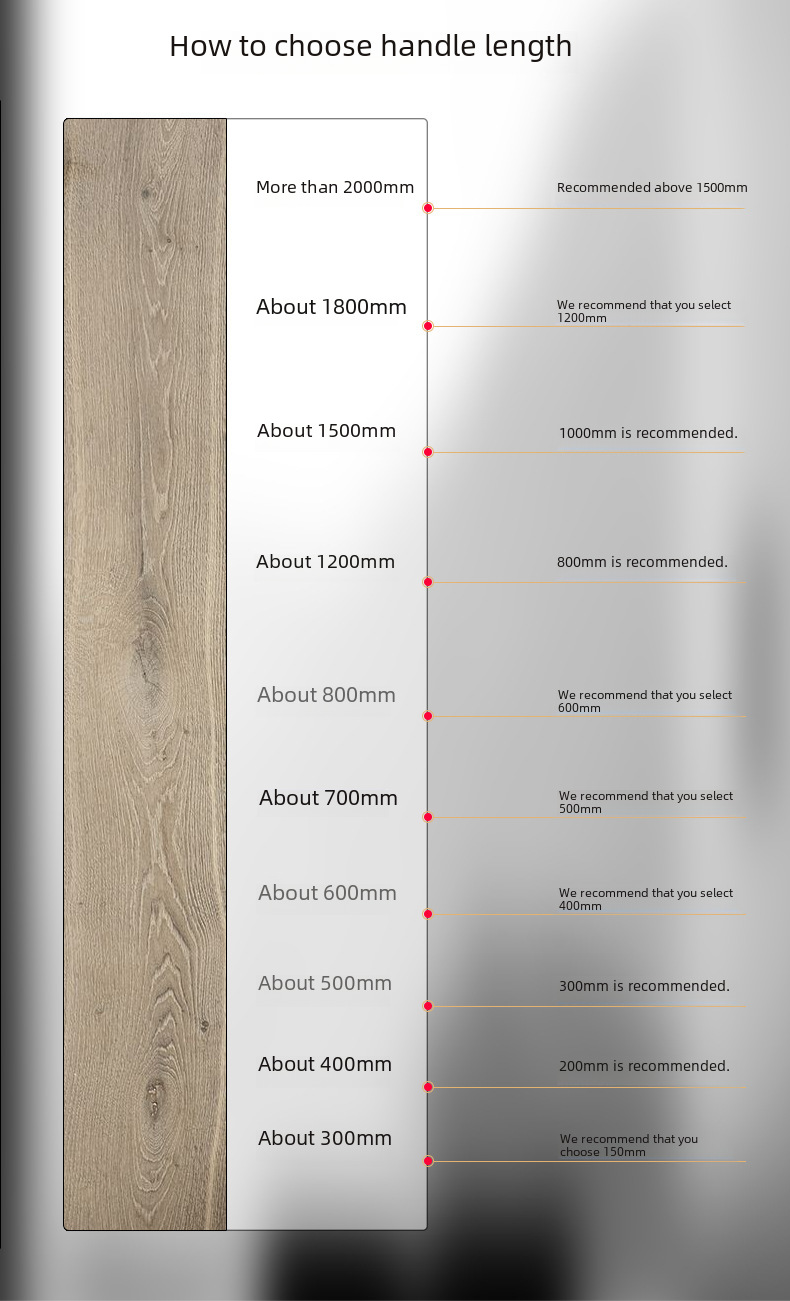 How to choose handle length

More than 2000mm
Recommended above 1500mm

About 1800mm
We recommend that you select 1200mm

About 1500mm
1000mm is recommended.

About 1200mm
800mm is recommended.

About 800mm
We recommend that you select 600mm

About 700mm
We recommend that you select 500mm

About 600mm
We recommend that you select 400mm

About 500mm
300mm is recommended.

About 400mm
200mm is recommended.

About 300mm
We recommend that you choose 150mm